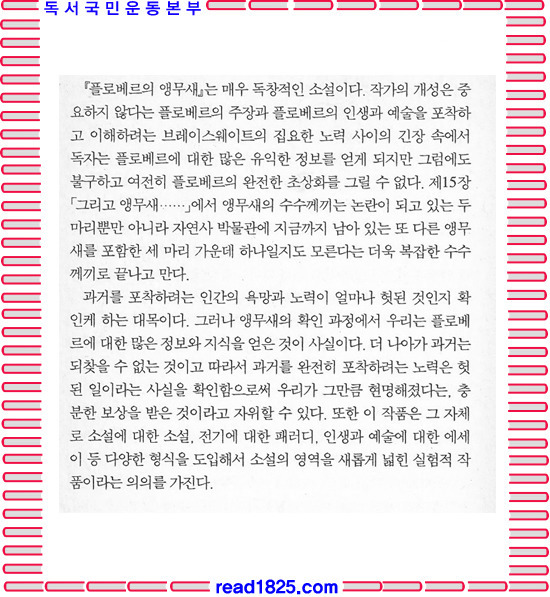 독서국민운동본부

『플로베르의 앵무새』는 매우 독창적인 소설이다. 작가의 개성은 중요하지 않다는 플로베르의 주장과 플로베르의 인생과 예술을 포착하고 이해하려는 브레이스웨이트의 집요한 노력 사이의 긴장 속에서 독자는 플로베르에 대한 많은 유익한 정보를 얻게 되지만 그럼에도 불구하고 여전히 플로베르의 완전한 초상화를 그릴 수 없다. 제15장 「그리고 앵무새……」에서 앵무새의 수수께끼는 논란이 되고 있는 두 마리뿐만 아니라 자연사 박물관에 지금까지 남아 있는 또 다른 앵무새를 포함한 세 마리 가운데 하나일지도 모른다는 더욱 복잡한 수수께끼로 끝나고 만다.

과거를 포착하려는 인간의 욕망과 노력이 얼마나 헛된 것인지 확인케 하는 대목이다. 그러나 앵무새의 확인 과정에서 우리는 플로베르에 대한 많은 정보와 지식을 얻은 것이 사실이다. 더 나아가 과거는 되찾을 수 없는 것이고 따라서 과거를 완전히 포착하려는 노력은 헛된 일이라는 사실을 확인함으로써 우리가 그만큼 현명해졌다는, 충분한 보상을 받은 것이라고 자위할 수 있다. 또한 이 작품은 그 자체로 소설에 대한 소설, 전기에 대한 패러디, 인생과 예술에 대한 에세이 등 다양한 형식을 도입해서 소설의 영역을 새롭게 넓힌 실험적 작품이라는 의의를 가진다.

read1825.com